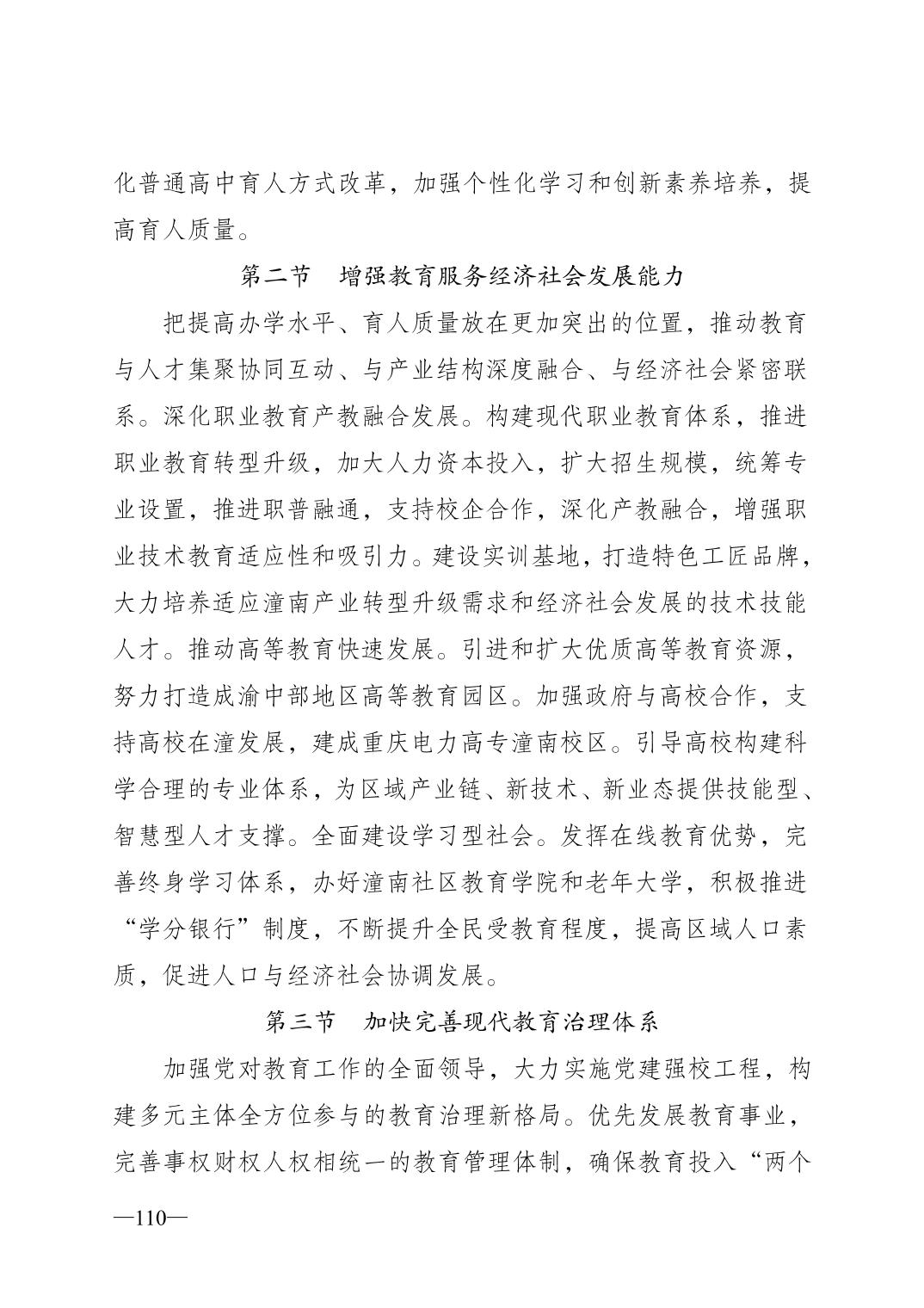 化普通高中育人方式改革，加强个性化学习和创新素养培养，提高育人质量。

第二节　增强教育服务经济社会发展能力

把提高办学水平、育人质量放在更加突出的位置，推动教育与人才集聚协同互动、与产业结构深度融合、与经济社会紧密联系。深化职业教育产教融合发展。构建现代职业教育体系，推进职业教育转型升级，加大人力资本投入，扩大招生规模，统筹专业设置，推进职普融通，支持校企合作，深化产教融合，增强职业技术教育适应性和吸引力。建设实训基地，打造特色工匠品牌，大力培养适应潼南产业转型升级需求和经济社会发展的技术技能人才。推动高等教育快速发展。引进和扩大优质高等教育资源，努力打造成渝中部地区高等教育园区。加强政府与高校合作，支持高校在潼发展，建成重庆电力高专潼南校区。引导高校构建科学合理的专业体系，为区域产业链、新技术、新业态提供技能型、智慧型人才支撑。全面建设学习型社会。发挥在线教育优势，完善终身学习体系，办好潼南社区教育学院和老年大学，积极推进“学分银行”制度，不断提升全民受教育程度，提高区域人口素质，促进人口与经济社会协调发展。

第三节　加快完善现代教育治理体系

加强党对教育工作的全面领导，大力实施党建强校工程，构建多元主体全方位参与的教育治理新格局。优先发展教育事业，完善事权财权人权相统一的教育管理体制，确保教育投入“两个

—110—